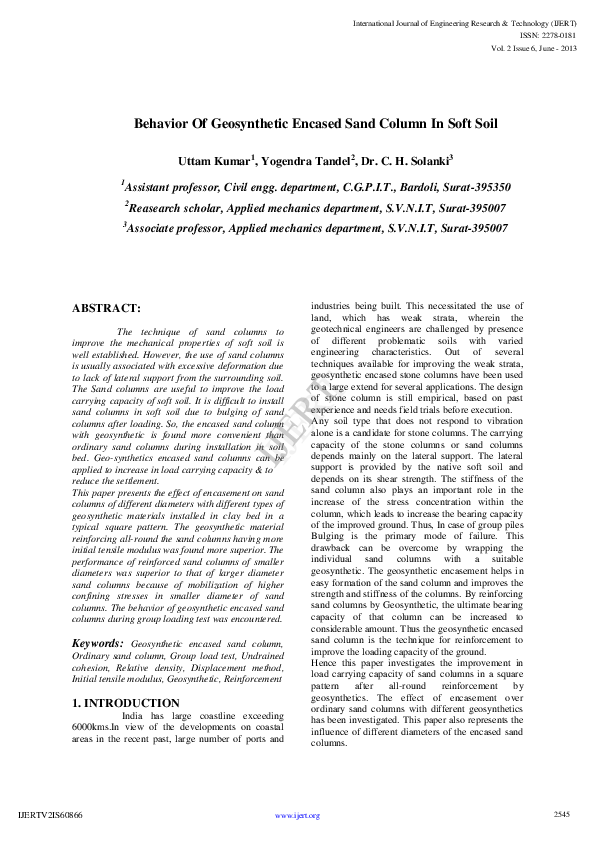 International Journal of Engineering Research & Technology (IJERT)
ISSN: 2278-0181
Vol. 2 Issue 6, June - 2013

Behavior Of Geosynthetic Encased Sand Column In Soft Soil

Uttam Kumar$^1$, Yogendra Tandel$^2$, Dr. C. H. Solanki$^3$

$^1$Assistant professor, Civil engg. department, C.G.P.I.T., Bardoli, Surat-395350
$^2$Reasearch scholar, Applied mechanics department, S.V.N.I.T, Surat-395007
$^3$Associate professor, Applied mechanics department, S.V.N.I.T, Surat-395007

ABSTRACT:

The technique of sand columns to improve the mechanical properties of soft soil is well established. However, the use of sand columns is usually associated with excessive deformation due to lack of lateral support from the surrounding soil. The Sand columns are useful to improve the load carrying capacity of soft soil. It is difficult to install sand columns in soft soil due to bulging of sand columns after loading. So, the encased sand column with geosynthetic is found more convenient than ordinary sand columns during installation in soil bed. Geo-synthetics encased sand columns can be applied to increase in load carrying capacity & to reduce the settlement.
This paper presents the effect of encasement on sand columns of different diameters with different types of geosynthetic materials installed in clay bed in a typical square pattern. The geosynthetic material reinforcing all-round the sand columns having more initial tensile modulus was found more superior. The performance of reinforced sand columns of smaller diameters was superior to that of larger diameter sand columns because of mobilization of higher confining stresses in smaller diameter of sand columns. The behavior of geosynthetic encased sand columns during group loading test was encountered.

Keywords: Geosynthetic encased sand column, Ordinary sand column, Group load test, Undrained cohesion, Relative density, Displacement method, Initial tensile modulus, Geosynthetic, Reinforcement

1. INTRODUCTION

India has large coastline exceeding 6000kms.In view of the developments on coastal areas in the recent past, large number of ports and industries being built. This necessitated the use of land, which has weak strata, wherein the geotechnical engineers are challenged by presence of different problematic soils with varied engineering characteristics. Out of several techniques available for improving the weak strata, geosynthetic encased stone columns have been used to a large extend for several applications. The design of stone column is still empirical, based on past experience and needs field trials before execution.
Any soil type that does not respond to vibration alone is a candidate for stone columns. The carrying capacity of the stone columns or sand columns depends mainly on the lateral support. The lateral support is provided by the native soft soil and depends on its shear strength. The stiffness of the sand column also plays an important role in the increase of the stress concentration within the column, which leads to increase the bearing capacity of the improved ground. Thus, In case of group piles Bulging is the primary mode of failure. This drawback can be overcome by wrapping the individual sand columns with a suitable geosynthetic. The geosynthetic encasement helps in easy formation of the sand column and improves the strength and stiffness of the columns. By reinforcing sand columns by Geosynthetic, the ultimate bearing capacity of that column can be increased to considerable amount. Thus the geosynthetic encased sand column is the technique for reinforcement to improve the loading capacity of the ground.
Hence this paper investigates the improvement in load carrying capacity of sand columns in a square pattern after all-round reinforcement by geosynthetics. The effect of encasement over ordinary sand columns with different geosynthetics has been investigated. This paper also represents the influence of different diameters of the encased sand columns.

IJERT

IJERTV2IS60866 www.ijert.org 2545